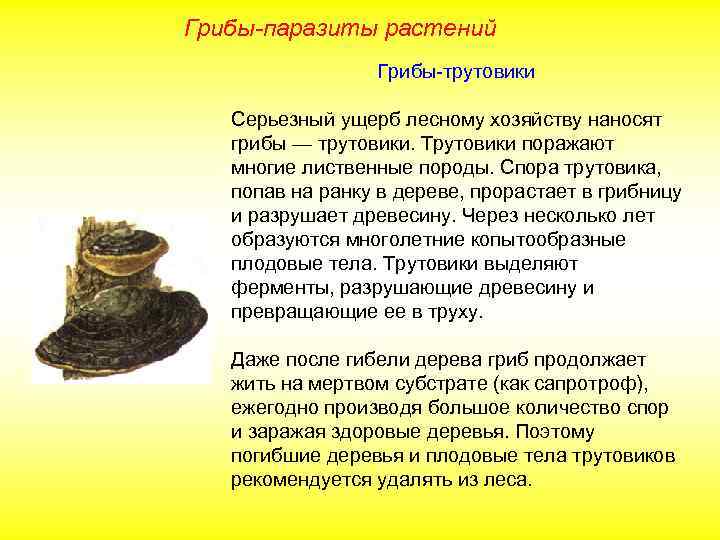 Грибы-паразиты растений

Грибы-трутовики

Серьезный ущерб лесному хозяйству наносят грибы — трутовики. Трутовики поражают многие лиственные породы. Спора трутовика, попав на ранку в дереве, прорастает в грибницу и разрушает древесину. Через несколько лет образуются многолетние копытообразные плодовые тела. Трутовики выделяют ферменты, разрушающие древесину и превращающие ее в труху.

Даже после гибели дерева гриб продолжает жить на мертвом субстрате (как сапротроф), ежегодно производя большое количество спор и заражая здоровые деревья. Поэтому погибшие деревья и плодовые тела трутовиков рекомендуется удалять из леса.